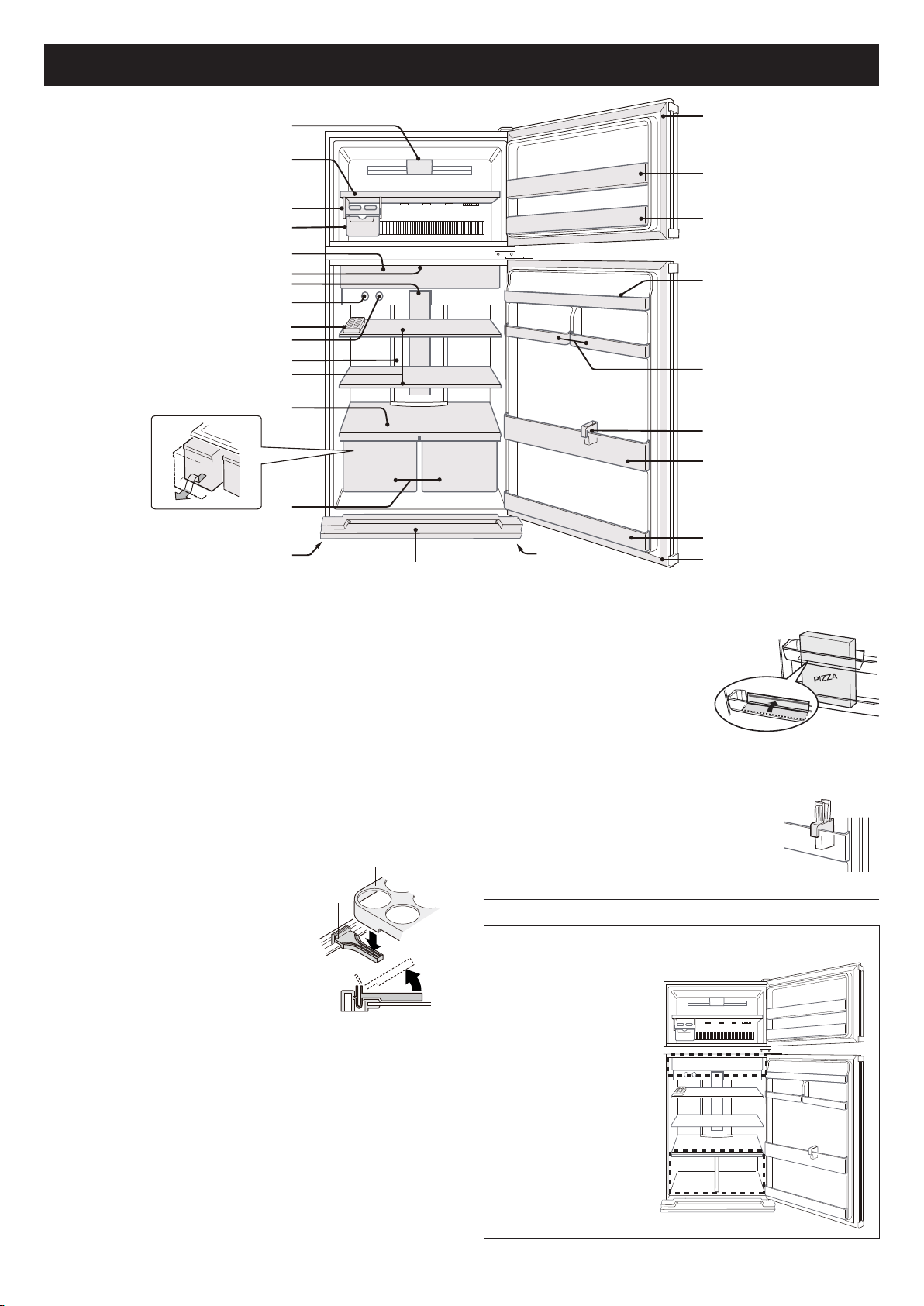 PIZZA